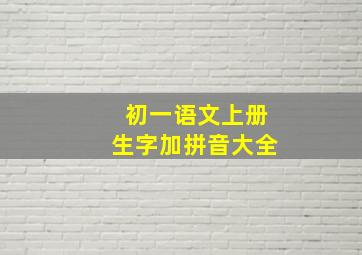 初一语文上册
生字加拼音大全